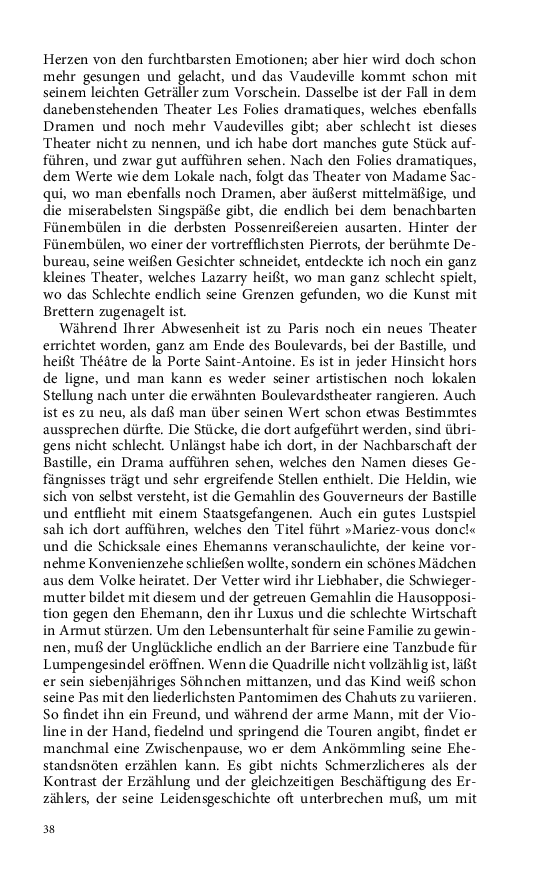 Herzen von den furchtbarsten Emotionen; aber hier wird doch schon mehr gesungen und gelacht, und das Vaudeville kommt schon mit seinem leichten Geträller zum Vorschein. Dasselbe ist der Fall in dem danebenstehenden Theater Les Folies dramatiques, welches ebenfalls Dramen und noch mehr Vaudevilles gibt; aber schlecht ist dieses Theater nicht zu nennen, und ich habe dort manches gute Stück aufführen, und zwar gut aufführen sehen. Nach den Folies dramatiques, dem Werte wie dem Lokale nach, folgt das Theater von Madame Sacqui, wo man ebenfalls noch Dramen, aber äußerst mittelmäßige, und die miserabelsten Singspäße gibt, die endlich bei dem benachbarten Fünembülen in die derbsten Possenreißereien ausarten. Hinter der Fünembülen, wo einer der vortrefflichsten Pierrots, der berühmte Debureau, seine weißen Gesichter schneidet, entdeckte ich noch ein ganz kleines Theater, welches Lazarry heißt, wo man ganz schlecht spielt, wo das Schlechte endlich seine Grenzen gefunden, wo die Kunst mit Brettern zugenagelt ist.

Während Ihrer Abwesenheit ist zu Paris noch ein neues Theater errichtet worden, ganz am Ende des Boulevards, bei der Bastille, und heißt Théâtre de la Porte Saint-Antoine. Es ist in jeder Hinsicht hors de ligne, und man kann es weder seiner artistischen noch lokalen Stellung nach unter die erwähnten Boulevardstheater rangieren. Auch ist es zu neu, als daß man über seinen Wert schon etwas Bestimmtes aussprechen dürfte. Die Stücke, die dort aufgeführt werden, sind übrigens nicht schlecht. Unlängst habe ich dort, in der Nachbarschaft der Bastille, ein Drama aufführen sehen, welches den Namen dieses Gefängnisses trägt und sehr ergreifende Stellen enthielt. Die Heldin, wie sich von selbst versteht, ist die Gemahlin des Gouverneurs der Bastille und entflieht mit einem Staatsgefangenen. Auch ein gutes Lustspiel sah ich dort aufführen, welches den Titel führt »Mariez-vous donc!« und die Schicksale eines Ehemanns veranschaulichte, der keine vornehme Konvenienzehe schließen wollte, sondern ein schönes Mädchen aus dem Volke heiratet. Der Vetter wird ihr Liebhaber, die Schwiegermutter bildet mit diesem und der getreuen Gemahlin die Hausopposition gegen den Ehemann, den ihr Luxus und die schlechte Wirtschaft in Armut stürzen. Um den Lebensunterhalt für seine Familie zu gewinnen, muß der Unglückliche endlich an der Barriere eine Tanzbude für Lumpengesindel eröffnen. Wenn die Quadrille nicht vollzählig ist, läßt er sein siebenjähriges Söhnchen mittanzen, und das Kind weiß schon seine Pas mit den liederlichsten Pantomimen des Chahuts zu variieren. So findet ihn ein Freund, und während der arme Mann, mit der Violine in der Hand, fiedelnd und springend die Touren angibt, findet er manchmal eine Zwischenpause, wo er dem Ankömmling seine Ehestandsnöten erzählen kann. Es gibt nichts Schmerzlicheres als der Kontrast der Erzählung und der gleichzeitigen Beschäftigung des Erzählers, der seine Leidensgeschichte oft unterbrechen muß, um mit

38